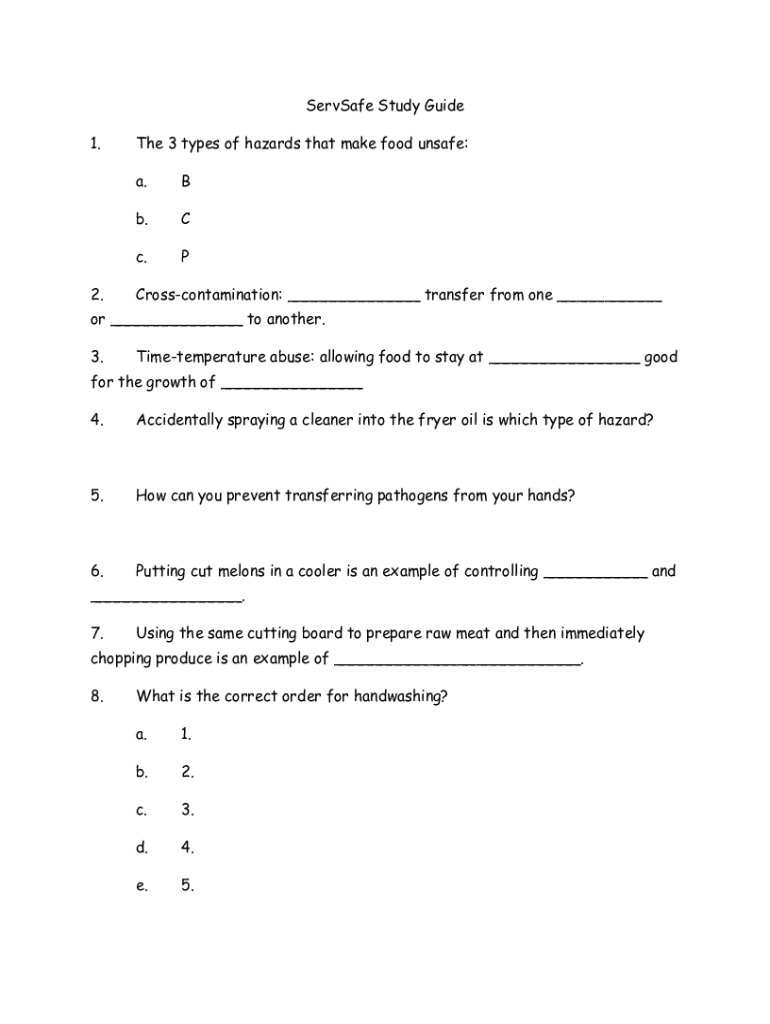 ServSafe Study Guide

1. The 3 types of hazards that make food unsafe:

a. B

b. C

c. P

2. Cross-contamination: ______________ transfer from one ___________ or ______________ to another.

3. Time-temperature abuse: allowing food to stay at ________________ good for the growth of _______________

4. Accidentally spraying a cleaner into the fryer oil is which type of hazard?

5. How can you prevent transferring pathogens from your hands?

6. Putting cut melons in a cooler is an example of controlling ___________ and ________________.

7. Using the same cutting board to prepare raw meat and then immediately chopping produce is an example of __________________________.

8. What is the correct order for handwashing?

a. 1.

b. 2.

c. 3.

d. 4.

e. 5.